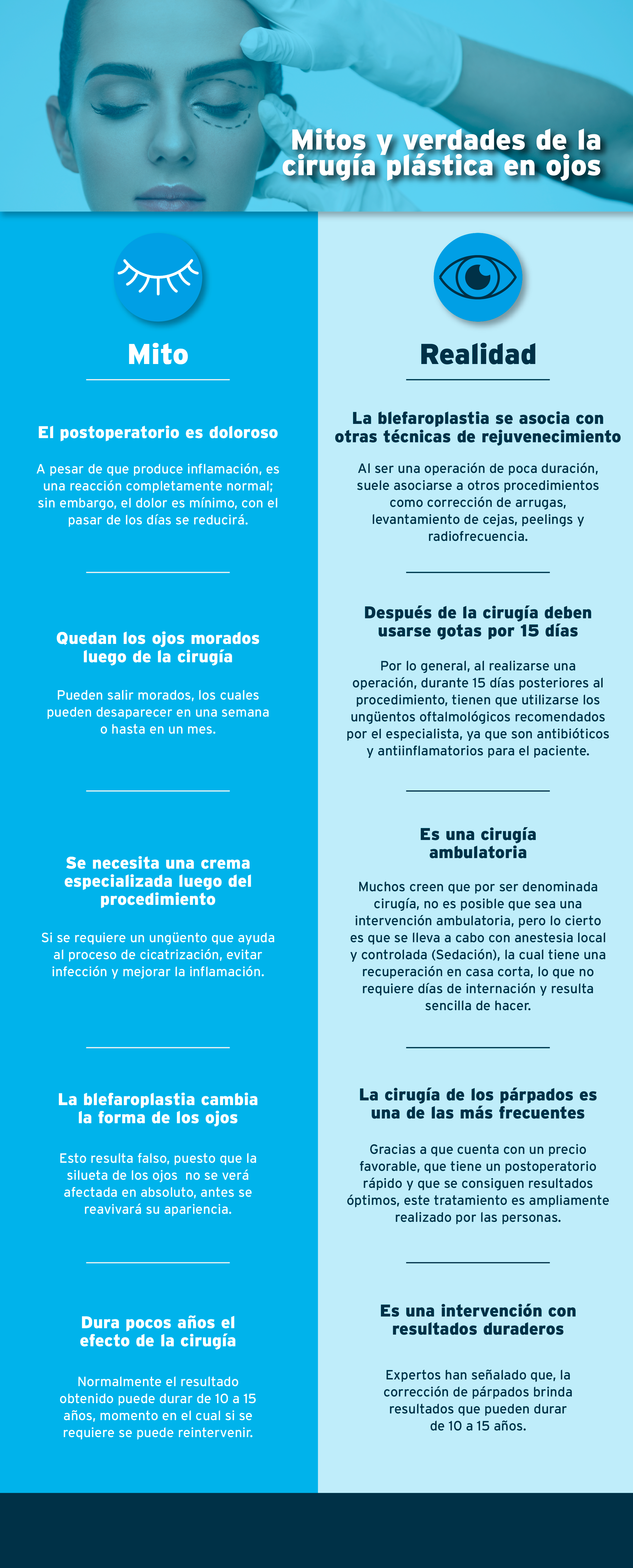 Mitos y verdades de la cirugía plástica en ojos

Mito

El postoperatorio es doloroso

A pesar de que produce inflamación, es una reacción completamente normal; sin embargo, el dolor es mínimo, con el pasar de los días se reducirá.

Quedan los ojos morados luego de la cirugía

Pueden salir morados, los cuales pueden desaparecer en una semana o hasta en un mes.

Se necesita una crema especializada luego del procedimiento

Si se requiere un ungüento que ayuda al proceso de cicatrización, evitar infección y mejorar la inflamación.

La blefaroplastia cambia la forma de los ojos

Esto resulta falso, puesto que la silueta de los ojos no se verá afectada en absoluto, antes se reavivará su apariencia.

Dura pocos años el efecto de la cirugía

Normalmente el resultado obtenido puede durar de 10 a 15 años, momento en el cual si se requiere se puede reintervenir.

Realidad

La blefaroplastia se asocia con otras técnicas de rejuvenecimiento

Al ser una operación de poca duración, suele asociarse a otros procedimientos como corrección de arrugas, levantamiento de cejas, peelings y radiofrecuencia.

Después de la cirugía deben usarse gotas por 15 días

Por lo general, al realizarse una operación, durante 15 días posteriores al procedimiento, tienen que utilizarse los ungüentos oftalmológicos recomendados por el especialista, ya que son antibióticos y antiinflamatorios para el paciente.

Es una cirugía ambulatoria

Muchos creen que por ser denominada cirugía, no es posible que sea una intervención ambulatoria, pero lo cierto es que se lleva a cabo con anestesia local y controlada (Sedación), la cual tiene una recuperación en casa corta, lo que no requiere días de internación y resulta sencilla de hacer.

La cirugía de los párpados es una de las más frecuentes

Gracias a que cuenta con un precio favorable, que tiene un postoperatorio rápido y que se consiguen resultados óptimos, este tratamiento es ampliamente realizado por las personas.

Es una intervención con resultados duraderos

Expertos han señalado que, la corrección de párpados brinda resultados que pueden durar de 10 a 15 años.